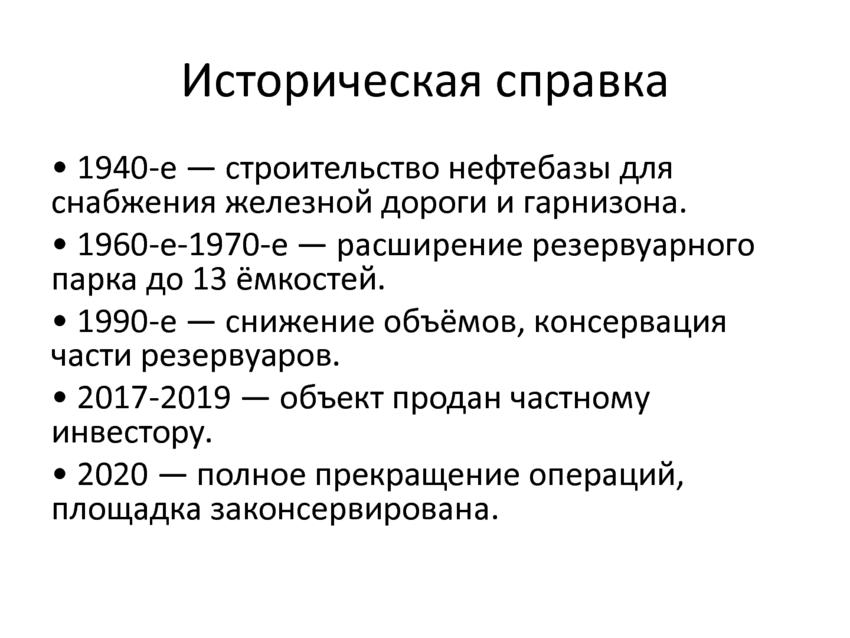 Историческая справка

• 1940-е — строительство нефтебазы для снабжения железной дороги и гарнизона.

• 1960-е-1970-е — расширение резервуарного парка до 13 ёмкостей.

• 1990-е — снижение объёмов, консервация части резервуаров.

• 2017-2019 — объект продан частному инвестору.

• 2020 — полное прекращение операций, площадка законсервирована.